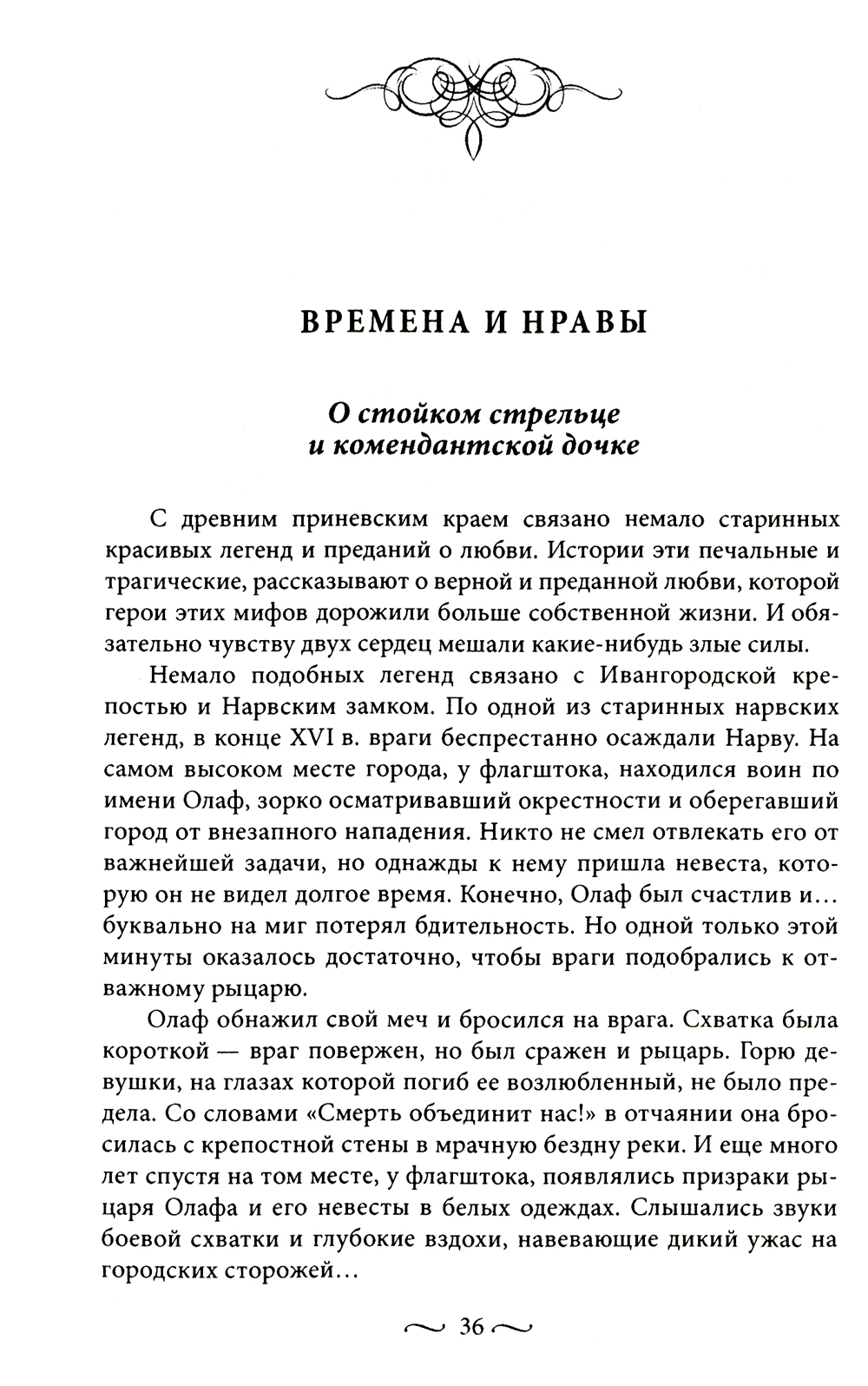 ВРЕМЕНА И НРАВЫ

О стойком стрельце и комендантской дочке

С древним приневским краем связано немало старинных красивых легенд и преданий о любви. Истории эти печальные и трагические, рассказывают о верной и преданной любви, которой герои этих мифов дорожили больше собственной жизни. И обязательно чувству двух сердец мешали какие-нибудь злые силы.

Немало подобных легенд связано с Ивангородской крепостью и Нарвским замком. По одной из старинных нарвских легенд, в конце XVI в. враги беспрестанно осаждали Нарву. На самом высоком месте города, у флагштока, находился воин по имени Олаф, зорко осматривавший окрестности и оберегавший город от внезапного нападения. Никто не смел отвлекать его от важнейшей задачи, но однажды к нему пришла невеста, которую он не видел долгое время. Конечно, Олаф был счастлив и... буквально на миг потерял бдительность. Но одной только этой минуты оказалось достаточно, чтобы враги подобрались к отважному рыцарю.

Олаф обнажил свой меч и бросился на врага. Схватка была короткой — враг повержен, но был сражен и рыцарь. Горю девушки, на глазах которой погиб ее возлюбленный, не было предела. Со словами «Смерть объединит нас!» в отчаянии она бросилась с крепостной стены в мрачную бездну реки. И еще много лет спустя на том месте, у флагштока, появлялись призраки рыцаря Олафа и его невесты в белых одеждах. Слышались звуки боевой схватки и глубокие вздохи, навевающие дикий ужас на городских сторожей...

36